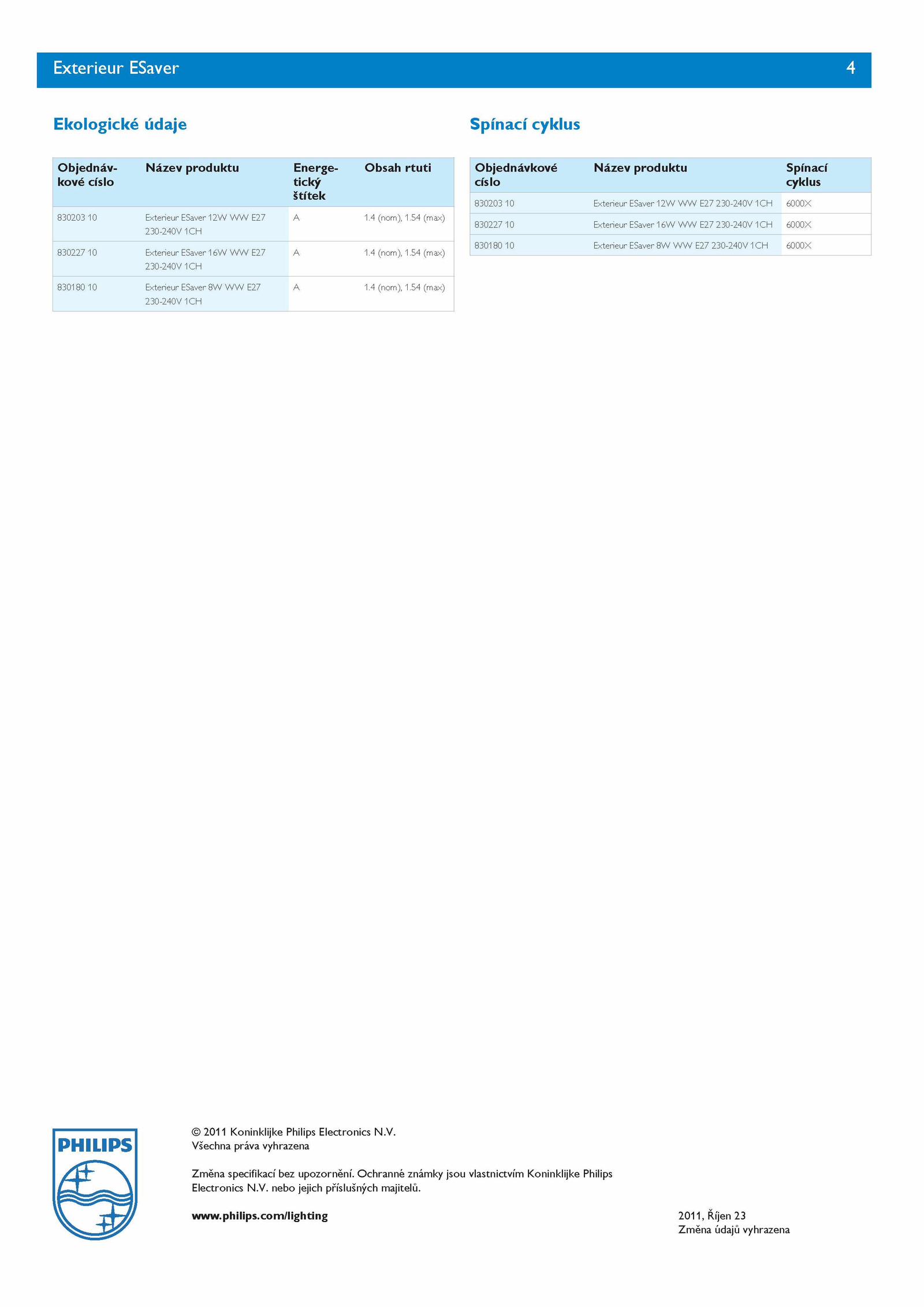 Exterieur ESaver 4

Ekologické údaje

| Objednávkové císlo | Název produktu | Energetický štítek | Obsah rtuti |
|---|---|---|---|
| 830203 10 | Exterieur ESaver 12W WW E27 230-240V 1CH | A | 1.4 (nom), 1.54 (max) |
| 830227 10 | Exterieur ESaver 16W WW E27 230-240V 1CH | A | 1.4 (nom), 1.54 (max) |
| 830180 10 | Exterieur ESaver 8W WW E27 230-240V 1CH | A | 1.4 (nom), 1.54 (max) |

Spínací cyklus

| Objednávkové císlo | Název produktu | Spínací cyklus |
|---|---|---|
| 830203 10 | Exterieur ESaver 12W WW E27 230-240V 1CH | 6000X |
| 830227 10 | Exterieur ESaver 16W WW E27 230-240V 1CH | 6000X |
| 830180 10 | Exterieur ESaver 8W WW E27 230-240V 1CH | 6000X |

PHILIPS

© 2011 Koninklijke Philips Electronics N.V.
Všechna práva vyhrazena

Změna specifikací bez upozornění. Ochranné známky jsou vlastnictvím Koninklijke Philips Electronics N.V. nebo jejich příslušných majitelů.

www.philips.com/lighting

2011, Říjen 23
Změna údajů vyhrazena